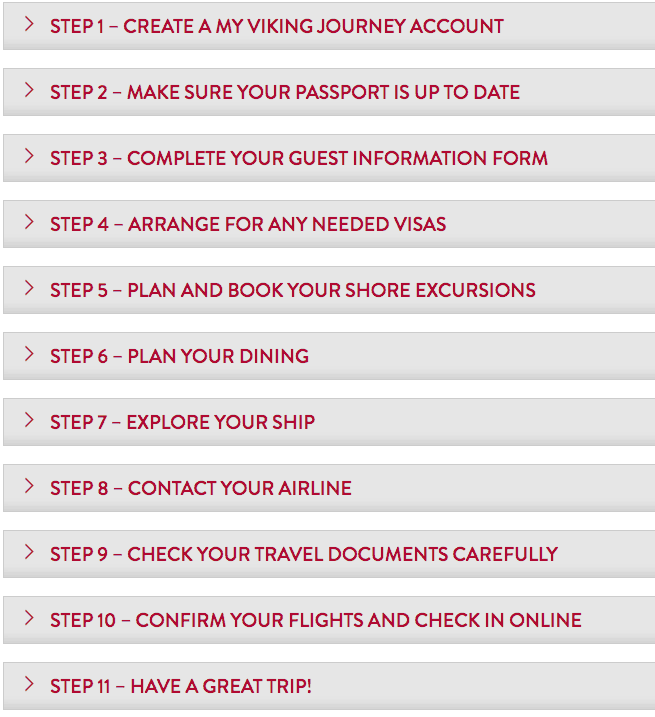 STEP 1 – CREATE A MY VIKING JOURNEY ACCOUNT

STEP 2 – MAKE SURE YOUR PASSPORT IS UP TO DATE

STEP 3 – COMPLETE YOUR GUEST INFORMATION FORM

STEP 4 – ARRANGE FOR ANY NEEDED VISAS

STEP 5 – PLAN AND BOOK YOUR SHORE EXCURSIONS

STEP 6 – PLAN YOUR DINING

STEP 7 – EXPLORE YOUR SHIP

STEP 8 – CONTACT YOUR AIRLINE

STEP 9 – CHECK YOUR TRAVEL DOCUMENTS CAREFULLY

STEP 10 – CONFIRM YOUR FLIGHTS AND CHECK IN ONLINE

STEP 11 – HAVE A GREAT TRIP!